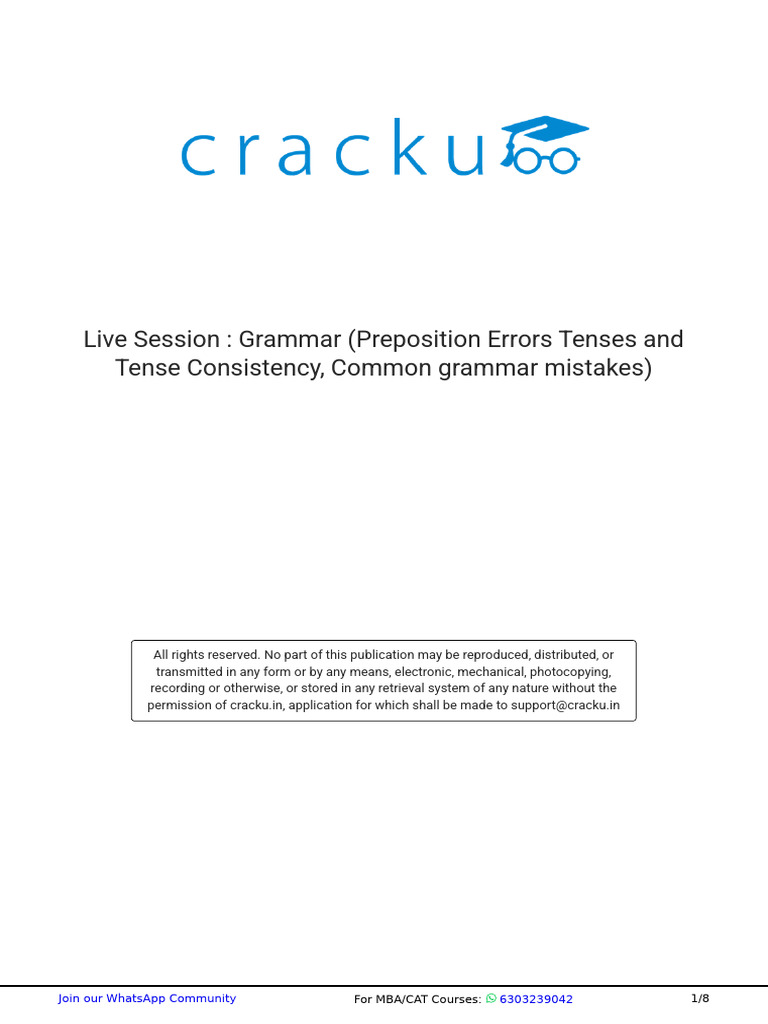 cracku

Live Session : Grammar (Preposition Errors Tenses and Tense Consistency, Common grammar mistakes)

All rights reserved. No part of this publication may be reproduced, distributed, or transmitted in any form or by any means, electronic, mechanical, photocopying, recording or otherwise, or stored in any retrieval system of any nature without the permission of cracku.in, application for which shall be made to support@cracku.in

Join our WhatsApp Community For MBA/CAT Courses: 6303239042 1/8